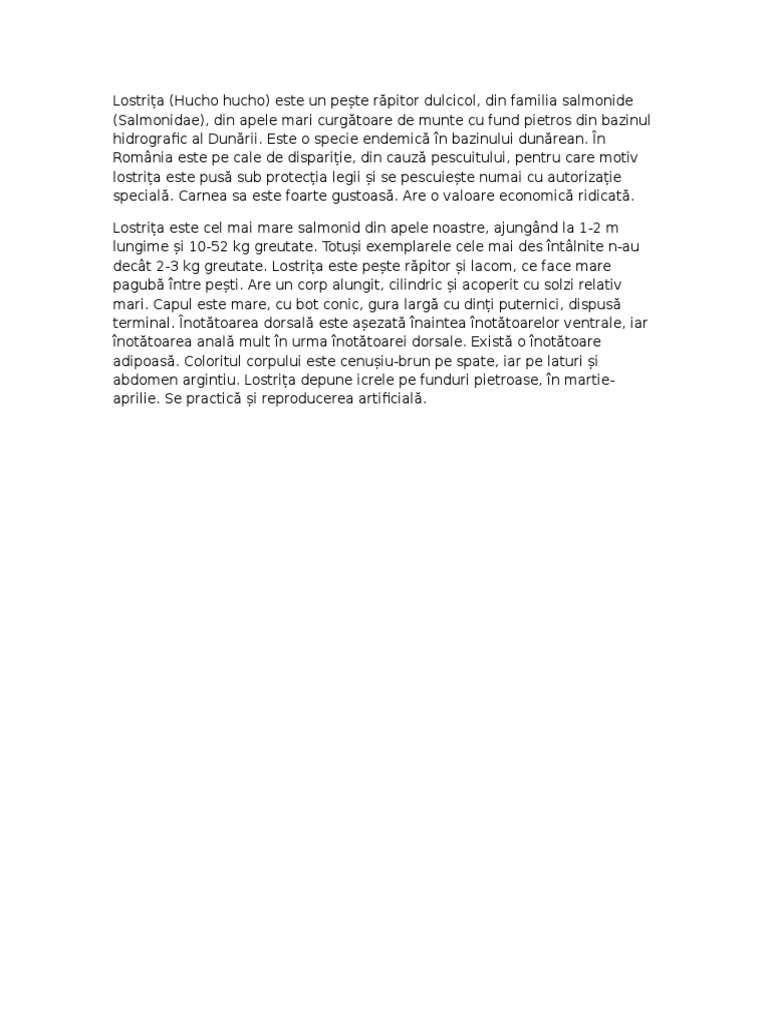 Lostrița (Hucho hucho) este un pește răpitor dulcicol, din familia salmonide (Salmonidae), din apele mari curgătoare de munte cu fund pietros din bazinul hidrografic al Dunării. Este o specie endemică în bazinului dunărean. În România este pe cale de dispariție, din cauză pescuitului, pentru care motiv lostrița este pusă sub protecția legii și se pescuiește numai cu autorizație specială. Carnea sa este foarte gustoasă. Are o valoare economică ridicată.

Lostrița este cel mai mare salmonid din apele noastre, ajungând la 1-2 m lungime și 10-52 kg greutate. Totuși exemplarele cele mai des întâlnite n-au decât 2-3 kg greutate. Lostrița este pește răpitor și lacom, ce face mare pagubă între pești. Are un corp alungit, cilindric și acoperit cu solzi relativ mari. Capul este mare, cu bot conic, gura largă cu dinți puternici, dispusă terminal. Înotătoarea dorsală este așezată înaintea înotătoarelor ventrale, iar înotătoarea anală mult în urma înotătoarei dorsale. Există o înotătoare adipoasă. Coloritul corpului este cenușiu-brun pe spate, iar pe laturi și abdomen argintiu. Lostrița depune icrele pe funduri pietroase, în martie-aprilie. Se practică și reproducerea artificială.